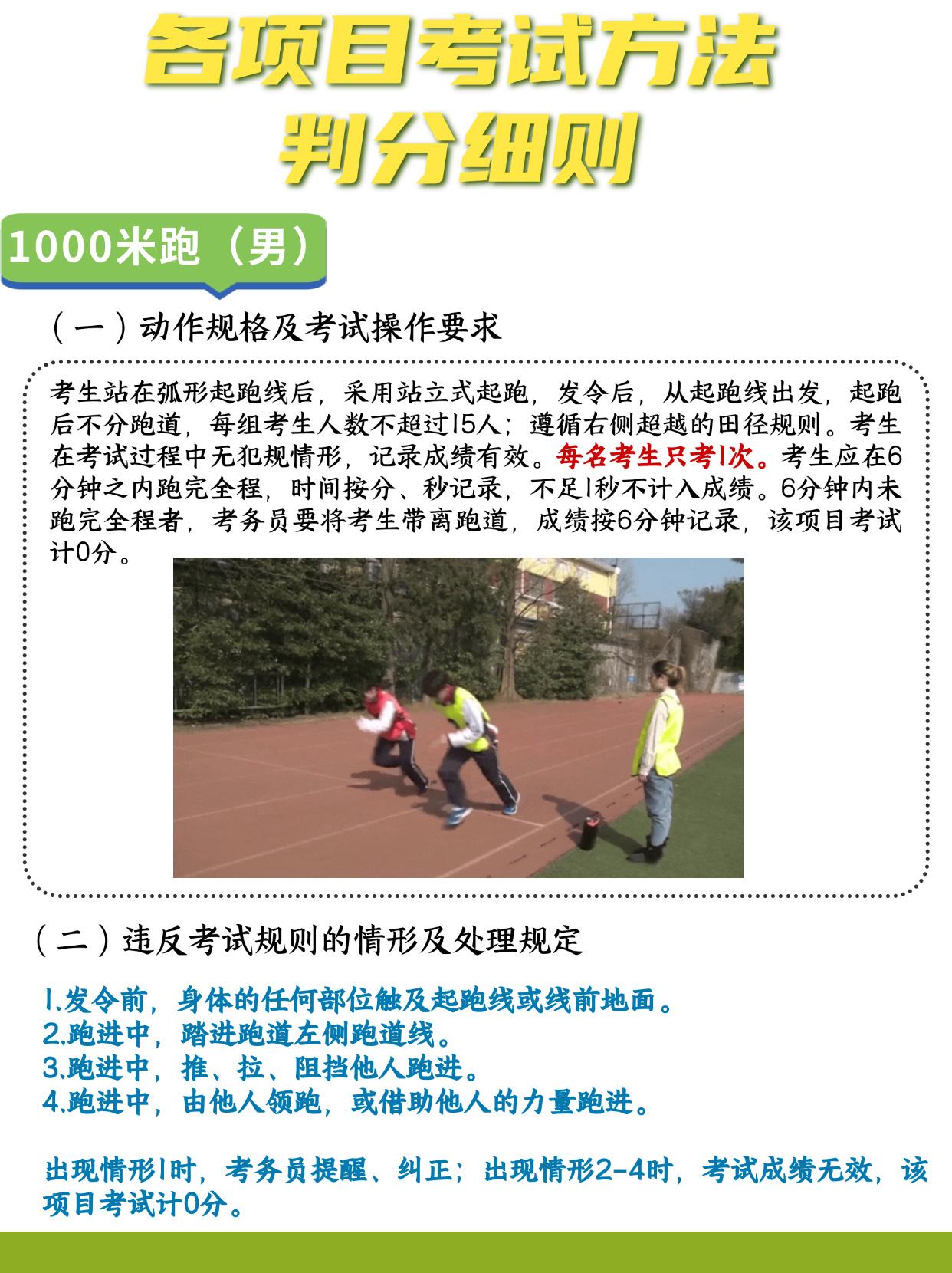 各项目考试方法
判分细则

1000米跑（男）

（一）动作规格及考试操作要求

考生站在弧形起跑线后，采用站立式起跑，发令后，从起跑线出发，起跑后不分跑道，每组考生人数不超过15人；遵循右侧超越的田径规则。考生在考试过程中无犯规情形，记录成绩有效。每名考生只考1次。考生应在6分钟之内跑完全程，时间按分、秒记录，不足1秒不计入成绩。6分钟内未跑完全程者，考务员要将考生带离跑道，成绩按6分钟记录，该项目考试计0分。

（二）违反考试规则的情形及处理规定

1.发令前，身体的任何部位触及起跑线或线前地面。
2.跑进中，踏进跑道左侧跑道线。
3.跑进中，推、拉、阻挡他人跑进。
4.跑进中，由他人领跑，或借助他人的力量跑进。

出现情形1时，考务员提醒、纠正；出现情形2-4时，考试成绩无效，该项目考试计0分。